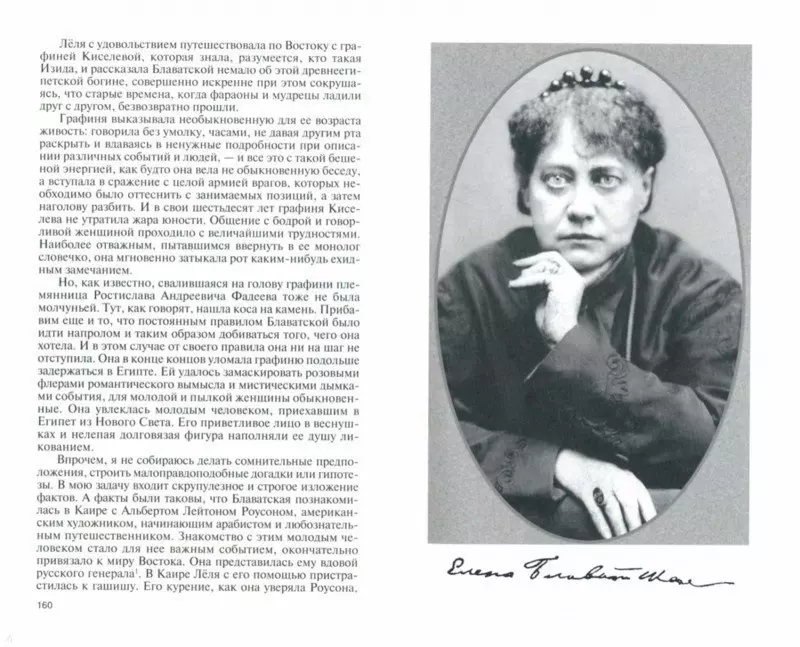 Лёля с удовольствием путешествовала по Востоку с графиней Киселевой, которая знала, разумеется, кто такая Изида, и рассказала Блаватской немало об этой древнеегипетской богине, совершенно искренне при этом сокрушаясь, что старые времена, когда фараоны и мудрецы ладили друг с другом, безвозвратно прошли.

Графиня выказывала необыкновенную для ее возраста живость: говорила без умолку, часами, не давая другим рта раскрыть и вдаваясь в ненужные подробности при описании различных событий и людей, — и все это с такой бешеной энергией, как будто она вела не обыкновенную беседу, а вступала в сражение с целой армией врагов, которых необходимо было оттеснить с занимаемых позиций, а затем наголову разбить. И в свои шестьдесят лет графиня Киселева не утратила жара юности. Общение с бодрой и говорливой женщиной проходило с величайшими трудностями. Наиболее отважным, пытавшимся ввернуть в ее монолог словечко, она мгновенно затыкала рот каким-нибудь ехидным замечанием.

Но, как известно, свалившаяся на голову графини племянница Ростислава Андреевича Фадеева тоже не была молчуньей. Тут, как говорят, нашла коса на камень. Прибавим еще и то, что постоянным правилом Блаватской было идти напролом и таким образом добиваться того, чего она хотела. И в этом случае от своего правила она ни на шаг не отступила. Она в конце концов уломала графиню подольше задержаться в Египте. Ей удалось замаскировать розовыми флерами романтического вымысла и мистическими дымками события, для молодой и пылкой женщины обыкновенные. Она увлеклась молодым человеком, приехавшим в Египет из Нового Света. Его приветливое лицо в веснушках и нелепая долговязая фигура наполняли ее душу ликованием.

Впрочем, я не собираюсь делать сомнительные предположения, строить малоправдоподобные догадки или гипотезы. В мою задачу входит скрупулезное и строгое изложение фактов. А факты были таковы, что Блаватская познакомилась в Каире с Альбертом Лейтоном Роусоном, американским художником, начинающим арабистом и любознательным путешественником. Знакомство с этим молодым человеком стало для нее важным событием, окончательно привязало к миру Востока. Она представилась ему вдовой русского генерала$^{1}$. В Каире Лёля с его помощью пристрастилась к гашишу. Его курение, как она уверяла Роусона,

160

Елена Блаватская